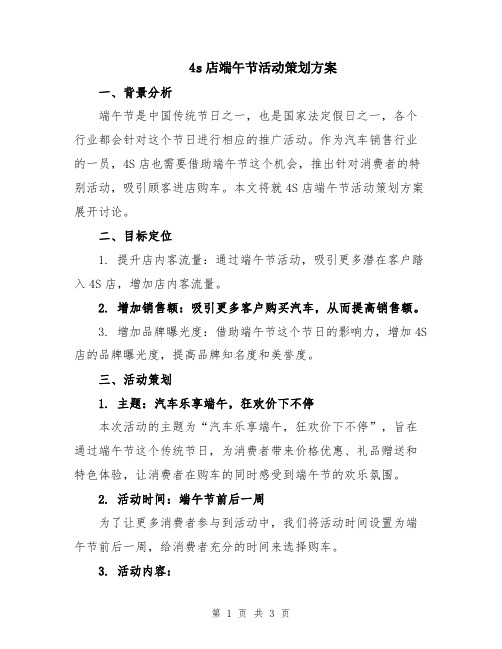 4s店端午节活动策划方案

一、背景分析

端午节是中国传统节日之一，也是国家法定假日之一，各个行业都会针对这个节日进行相应的推广活动。作为汽车销售行业的一员，4S店也需要借助端午节这个机会，推出针对消费者的特别活动，吸引顾客进店购车。本文将就4S店端午节活动策划方案展开讨论。

二、目标定位

1. 提升店内客流量：通过端午节活动，吸引更多潜在客户踏入4S店，增加店内客流量。

2. 增加销售额：吸引更多客户购买汽车，从而提高销售额。

3. 增加品牌曝光度：借助端午节这个节日的影响力，增加4S店的品牌曝光度，提高品牌知名度和美誉度。

三、活动策划

1. 主题：汽车乐享端午，狂欢价下不停

本次活动的主题为“汽车乐享端午，狂欢价下不停”，旨在通过端午节这个传统节日，为消费者带来价格优惠、礼品赠送和特色体验，让消费者在购车的同时感受到端午节的欢乐氛围。

2. 活动时间：端午节前后一周

为了让更多消费者参与到活动中，我们将活动时间设置为端午节前后一周，给消费者充分的时间来选择购车。

3. 活动内容：

第 1 页 共 3 页